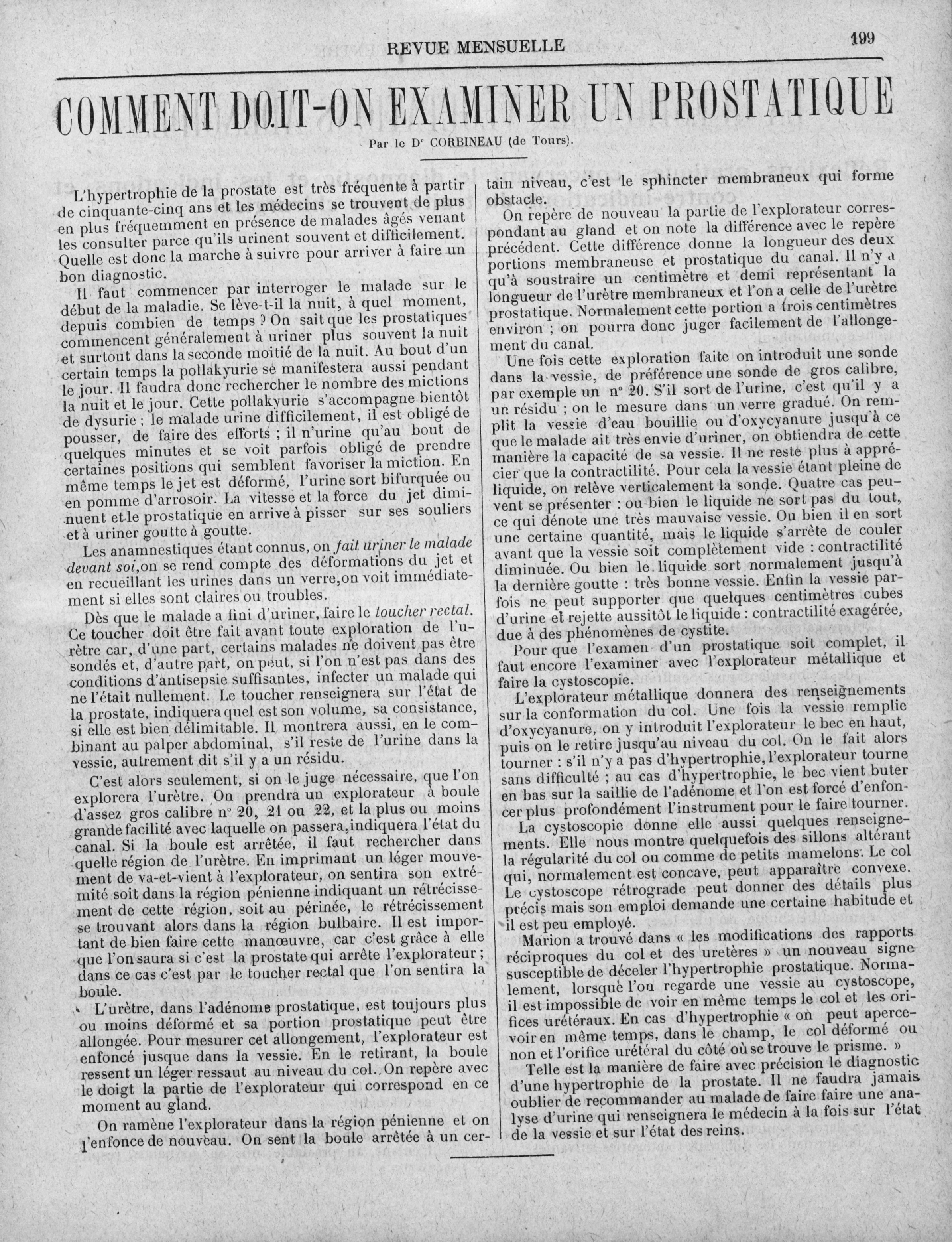 REVUE MENSUELLE

199

COMMENT DOIT-ON EXAMINER UN PROSTATIQUE

Par le Dr CORBINEAU (de Tours).

L'hypertrophie de la prostate est très fréquente à partir de cinquante-cinq ans et les médecins se trouvent de plus en plus fréquemment en présence de malades âgés venant les consulter parce qu'ils urinent souvent et difficilement. Quelle est donc la marche à suivre pour arriver à faire un bon diagnostic.

Il faut commencer par interroger le malade sur le début de la maladie. Se lève-t-il la nuit, à quel moment, depuis combien de temps ? On sait que les prostatiques commencent généralement à uriner plus souvent la nuit et surtout dans la seconde moitié de la nuit. Au bout d'un certain temps la pollakyurie se manifestera aussi pendant le jour. Il faudra donc rechercher le nombre des mictions la nuit et le jour. Cette pollakyurie s'accompagne bientôt de dysurie ; le malade urine difficilement, il est obligé de pousser, de faire des efforts ; il n'urine qu'au bout de quelques minutes et se voit parfois obligé de prendre certaines positions qui semblent favoriser la miction. En même temps le jet est déformé, l'urine sort bifurquée ou en pomme d'arrosoir. La vitesse et la force du jet diminuent et le prostatique en arrive à pisser sur ses souliers et à uriner goutte à goutte.

Les anamnestiques étant connus, on fait uriner le malade devant soi,on se rend compte des déformations du jet et en recueillant les urines dans un verre,on voit immédiatement si elles sont claires ou troubles.

Dès que le malade a fini d'uriner, faire le toucher rectal. Ce toucher doit être fait avant toute exploration de l'urètre car, d'une part, certains malades ne doivent pas être sondés et, d'autre part, on peut, si l'on n'est pas dans des conditions d'antisepsie suffisantes, infecter un malade qui ne l'était nullement. Le toucher renseignera sur l'état de la prostate, indiquera quel est son volume, sa consistance, si elle est bien délimitable. Il montrera aussi, en le combinant au palper abdominal, s'il reste de l'urine dans la vessie, autrement dit s'il y a un résidu.

C'est alors seulement, si on le juge nécessaire, que l'on explorera l'urètre. On prendra un explorateur à boule d'assez gros calibre no 20, 21 ou 22, et la plus ou moins grande facilité avec laquelle on passera,indiquera l'état du canal. Si la boule est arrêtée, il faut rechercher dans quelle région de l'urètre. En imprimant un léger mouvement de va-et-vient à l'explorateur, on sentira son extrémité soit dans la région pénienne indiquant un rétrécissement de cette région, soit au périnée, le rétrécissement se trouvant alors dans la région bulbaire. Il est important de bien faire cette manœuvre, car c'est grâce à elle que l'on saura si c'est la prostate qui arrête l'explorateur ; dans ce cas c'est par le toucher rectal que l'on sentira la boule.

L'urètre, dans l'adénome prostatique, est toujours plus ou moins déformé et sa portion prostatique peut être allongée. Pour mesurer cet allongement, l'explorateur est enfoncé jusque dans la vessie. En le retirant, la boule ressent un léger ressaut au niveau du col. On repère avec le doigt la partie de l'explorateur qui correspond en ce moment au gland.

On ramène l'explorateur dans la région pénienne et on l'enfonce de nouveau. On sent la boule arrêtée à un certain niveau, c'est le sphincter membraneux qui forme obstacle.

On repère de nouveau la partie de l'explorateur correspondant au gland et on note la différence avec le repère précédent. Cette différence donne la longueur des deux portions membraneuse et prostatique du canal. Il n'y a qu'à soustraire un centimètre et demi représentant la longueur de l'urètre membraneux et l'on a celle de l'urètre prostatique. Normalement cette portion a trois centimètres environ ; on pourra donc juger facilement de l'allongement du canal.

Une fois cette exploration faite on introduit une sonde dans la vessie, de préférence une sonde de gros calibre, par exemple un no 20. S'il sort de l'urine, c'est qu'il y a un résidu ; on le mesure dans un verre gradué. On remplit la vessie d'eau bouillie ou d'oxycyanure jusqu'à ce que le malade ait très envie d'uriner, on obtiendra de cette manière la capacité de sa vessie. Il ne reste plus à apprécier que la contractilité. Pour cela la vessie étant pleine de liquide, on relève verticalement la sonde. Quatre cas peuvent se présenter : ou bien le liquide ne sort pas du tout, ce qui dénote une très mauvaise vessie. Ou bien il en sort une certaine quantité, mais le liquide s'arrête de couler avant que la vessie soit complètement vide : contractilité diminuée. Ou bien le liquide sort normalement jusqu'à la dernière goutte : très bonne vessie. Enfin la vessie parfois ne peut supporter que quelques centimètres cubes d'urine et rejette aussitôt le liquide : contractilité exagérée, due à des phénomènes de cystite.

Pour que l'examen d'un prostatique soit complet, il faut encore l'examiner avec l'explorateur métallique et faire la cystoscopie.

L'explorateur métallique donnera des renseignements sur la conformation du col. Une fois la vessie remplie d'oxycyanure, on y introduit l'explorateur le bec en haut, puis on le retire jusqu'au niveau du col. On le fait alors tourner : s'il n'y a pas d'hypertrophie, l'explorateur tourne sans difficulté ; au cas d'hypertrophie, le bec vient buter en bas sur la saillie de l'adénome et l'on est forcé d'enfoncer plus profondément l'instrument pour le faire tourner.

La cystoscopie donne elle aussi quelques renseignements. Elle nous montre quelquefois des sillons altérant la régularité du col ou comme de petits mamelons. Le col qui, normalement est concave, peut apparaître convexe. Le cystoscope rétrograde peut donner des détails plus précis mais son emploi demande une certaine habitude et il est peu employé.

Marion a trouvé dans « les modifications des rapports réciproques du col et des uretères » un nouveau signe susceptible de déceler l'hypertrophie prostatique. Normalement, lorsque l'on regarde une vessie au cystoscope, il est impossible de voir en même temps le col et les orifices urétéraux. En cas d'hypertrophie « on peut apercevoir en même temps, dans le champ, le col déformé ou non et l'orifice urétéral du côté où se trouve le prisme. »

Telle est la manière de faire avec précision le diagnostic d'une hypertrophie de la prostate. Il ne faudra jamais oublier de recommander au malade de faire faire une analyse d'urine qui renseignera le médecin à la fois sur l'état de la vessie et sur l'état des reins.